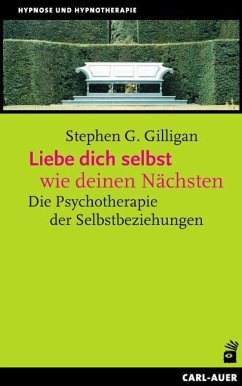 HYPNOSE UND HYPNOTHERAPIE

Stephen G. Gilligan

Liebe dich selbst wie deinen Nächsten

Die Psychotherapie der Selbstbeziehungen

CARL-AUER